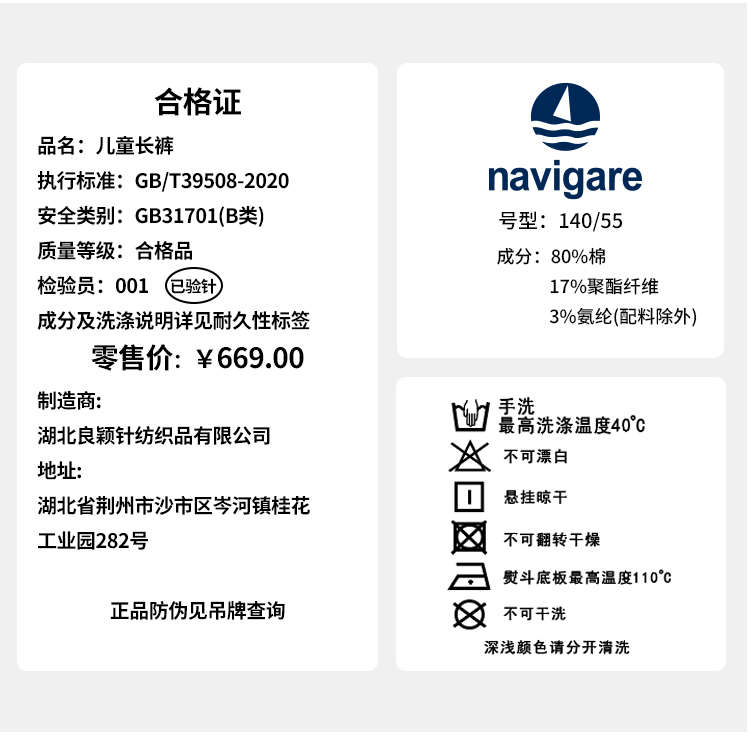 合格证

品名：儿童长裤

执行标准：GB/T39508-2020

安全类别：GB31701(B类)

质量等级：合格品

检验员：001 已验针

成分及洗涤说明详见耐久性标签

零售价：￥669.00

制造商:

湖北良颖针纺织品有限公司

地址:

湖北省荆州市沙市区岑河镇桂花工业园282号

正品防伪见吊牌查询

navigare

号型：140/55

成分：80%棉
17%聚酯纤维
3%氨纶(配料除外)

手洗
最高洗涤温度40℃

不可漂白

悬挂晾干

不可翻转干燥

熨斗底板最高温度110℃

不可干洗

深浅颜色请分开清洗